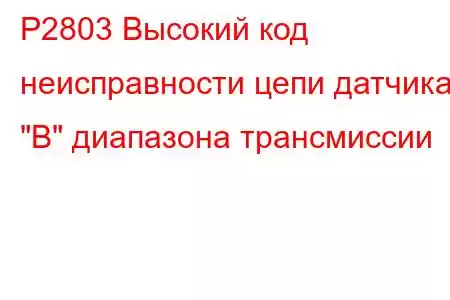 P2803 Высокий код неисправности цепи датчика "B" диапазона трансмиссии